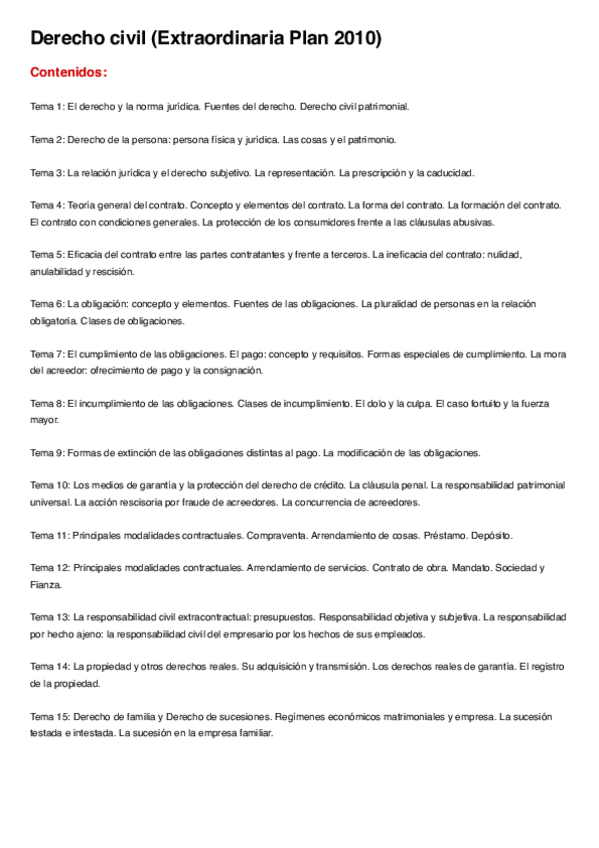 Derecho civil (Extraordinaria Plan 2010)

Contenidos:

Tema 1: El derecho y la norma jurídica. Fuentes del derecho. Derecho civil patrimonial.

Tema 2: Derecho de la persona: persona física y jurídica. Las cosas y el patrimonio.

Tema 3: La relación jurídica y el derecho subjetivo. La representación. La prescripción y la caducidad.

Tema 4: Teoría general del contrato. Concepto y elementos del contrato. La forma del contrato. La formación del contrato. El contrato con condiciones generales. La protección de los consumidores frente a las cláusulas abusivas.

Tema 5: Eficacia del contrato entre las partes contratantes y frente a terceros. La ineficacia del contrato: nulidad, anulabilidad y rescisión.

Tema 6: La obligación: concepto y elementos. Fuentes de las obligaciones. La pluralidad de personas en la relación obligatoria. Clases de obligaciones.

Tema 7: El cumplimiento de las obligaciones. El pago: concepto y requisitos. Formas especiales de cumplimiento. La mora del acreedor: ofrecimiento de pago y la consignación.

Tema 8: El incumplimiento de las obligaciones. Clases de incumplimiento. El dolo y la culpa. El caso fortuito y la fuerza mayor.

Tema 9: Formas de extinción de las obligaciones distintas al pago. La modificación de las obligaciones.

Tema 10: Los medios de garantía y la protección del derecho de crédito. La cláusula penal. La responsabilidad patrimonial universal. La acción rescisoria por fraude de acreedores. La concurrencia de acreedores.

Tema 11: Principales modalidades contractuales. Compraventa. Arrendamiento de cosas. Préstamo. Depósito.

Tema 12: Principales modalidades contractuales. Arrendamiento de servicios. Contrato de obra. Mandato. Sociedad y Fianza.

Tema 13: La responsabilidad civil extracontractual: presupuestos. Responsabilidad objetiva y subjetiva. La responsabilidad por hecho ajeno: la responsabilidad civil del empresario por los hechos de sus empleados.

Tema 14: La propiedad y otros derechos reales. Su adquisición y transmisión. Los derechos reales de garantía. El registro de la propiedad.

Tema 15: Derecho de familia y Derecho de sucesiones. Regímenes económicos matrimoniales y empresa. La sucesión testada e intestada. La sucesión en la empresa familiar.